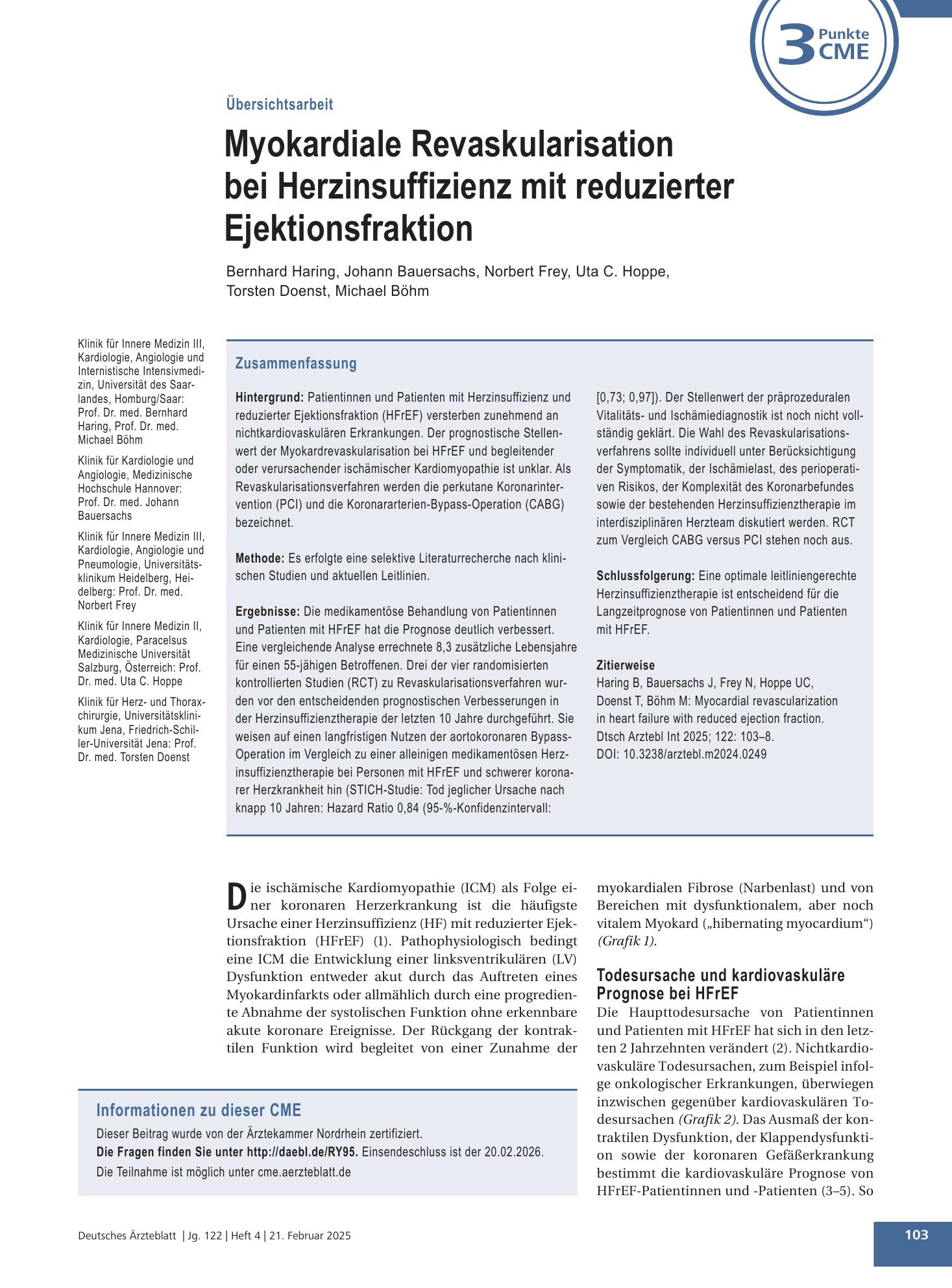 3 Punkte CME

Übersichtsarbeit

Myokardiale Revaskularisation bei Herzinsuffizienz mit reduzierter Ejektionsfraktion

Bernhard Haring, Johann Bauersachs, Norbert Frey, Uta C. Hoppe, Torsten Doenst, Michael Böhm

Klinik für Innere Medizin III, Kardiologie, Angiologie und Internistische Intensivmedizin, Universität des Saarlandes, Homburg/Saar: Prof. Dr. med. Bernhard Haring, Prof. Dr. med. Michael Böhm

Klinik für Kardiologie und Angiologie, Medizinische Hochschule Hannover: Prof. Dr. med. Johann Bauersachs

Klinik für Innere Medizin III, Kardiologie, Angiologie und Pneumologie, Universitätsklinikum Heidelberg, Heidelberg: Prof. Dr. med. Norbert Frey

Klinik für Innere Medizin II, Kardiologie, Paracelsus Medizinische Universität Salzburg, Österreich: Prof. Dr. med. Uta C. Hoppe

Klinik für Herz- und Thoraxchirurgie, Universitätsklinikum Jena, Friedrich-Schiller-Universität Jena: Prof. Dr. med. Torsten Doenst

Zusammenfassung

Hintergrund: Patientinnen und Patienten mit Herzinsuffizienz und reduzierter Ejektionsfraktion (HFrEF) versterben zunehmend an nichtkardiovaskulären Erkrankungen. Der prognostische Stellenwert der Myokardrevaskularisation bei HFrEF und begleitender oder verursachender ischämischer Kardiomyopathie ist unklar. Als Revaskularisationsverfahren werden die perkutane Koronarintervention (PCI) und die Koronararterien-Bypass-Operation (CABG) bezeichnet.

Methode: Es erfolgte eine selektive Literaturrecherche nach klinischen Studien und aktuellen Leitlinien.

Ergebnisse: Die medikamentöse Behandlung von Patientinnen und Patienten mit HFrEF hat die Prognose deutlich verbessert. Eine vergleichende Analyse errechnete 8,3 zusätzliche Lebensjahre für einen 55-jähigen Betroffenen. Drei der vier randomisierten kontrollierten Studien (RCT) zu Revaskularisationsverfahren wurden vor den entscheidenden prognostischen Verbesserungen in der Herzinsuffizienztherapie der letzten 10 Jahre durchgeführt. Sie weisen auf einen langfristigen Nutzen der aortokoronaren Bypass-Operation im Vergleich zu einer alleinigen medikamentösen Herzinsuffizienztherapie bei Personen mit HFrEF und schwerer koronarer Herzkrankheit hin (STICH-Studie: Tod jeglicher Ursache nach knapp 10 Jahren: Hazard Ratio 0,84 (95-%-Konfidenzintervall: [0,73; 0,97]). Der Stellenwert der präprozeduralen Vitalitäts- und Ischämiediagnostik ist noch nicht vollständig geklärt. Die Wahl des Revaskularisationsverfahrens sollte individuell unter Berücksichtigung der Symptomatik, der Ischämielast, des perioperativen Risikos, der Komplexität des Koronarbefundes sowie der bestehenden Herzinsuffizienztherapie im interdisziplinären Herzteam diskutiert werden. RCT zum Vergleich CABG versus PCI stehen noch aus.

Schlussfolgerung: Eine optimale leitliniengerechte Herzinsuffizienztherapie ist entscheidend für die Langzeitprognose von Patientinnen und Patienten mit HFrEF.

Zitierweise
Haring B, Bauersachs J, Frey N, Hoppe UC, Doenst T, Böhm M: Myocardial revascularization in heart failure with reduced ejection fraction. Dtsch Arztebl Int 2025; 122: 103–8. DOI: 10.3238/arztebl.m2024.0249

Die ischämische Kardiomyopathie (ICM) als Folge einer koronaren Herzerkrankung ist die häufigste Ursache einer Herzinsuffizienz (HF) mit reduzierter Ejektionsfraktion (HFrEF) (1). Pathophysiologisch bedingt eine ICM die Entwicklung einer linksventrikulären (LV) Dysfunktion entweder akut durch das Auftreten eines Myokardinfarkts oder allmählich durch eine progrediente Abnahme der systolischen Funktion ohne erkennbare akute koronare Ereignisse. Der Rückgang der kontraktilen Funktion wird begleitet von einer Zunahme der myokardialen Fibrose (Narbenlast) und von Bereichen mit dysfunktionalem, aber noch vitalem Myokard („hibernating myocardium“) (Grafik 1).

Todesursache und kardiovaskuläre Prognose bei HFrEF
Die Haupttodesursache von Patientinnen und Patienten mit HFrEF hat sich in den letzten 2 Jahrzehnten verändert (2). Nichtkardiovaskuläre Todesursachen, zum Beispiel infolge onkologischer Erkrankungen, überwiegen inzwischen gegenüber kardiovaskulären Todesursachen (Grafik 2). Das Ausmaß der kontraktilen Dysfunktion, der Klappendysfunktion sowie der koronaren Gefäßerkrankung bestimmt die kardiovaskuläre Prognose von HFrEF-Patientinnen und -Patienten (3–5). So

Informationen zu dieser CME
Dieser Beitrag wurde von der Ärztekammer Nordrhein zertifiziert.
Die Fragen finden Sie unter http://daebl.de/RY95. Einsendeschluss ist der 20.02.2026.
Die Teilnahme ist möglich unter cme.aerzteblatt.de

Deutsches Ärzteblatt | Jg. 122 | Heft 4 | 21. Februar 2025

103